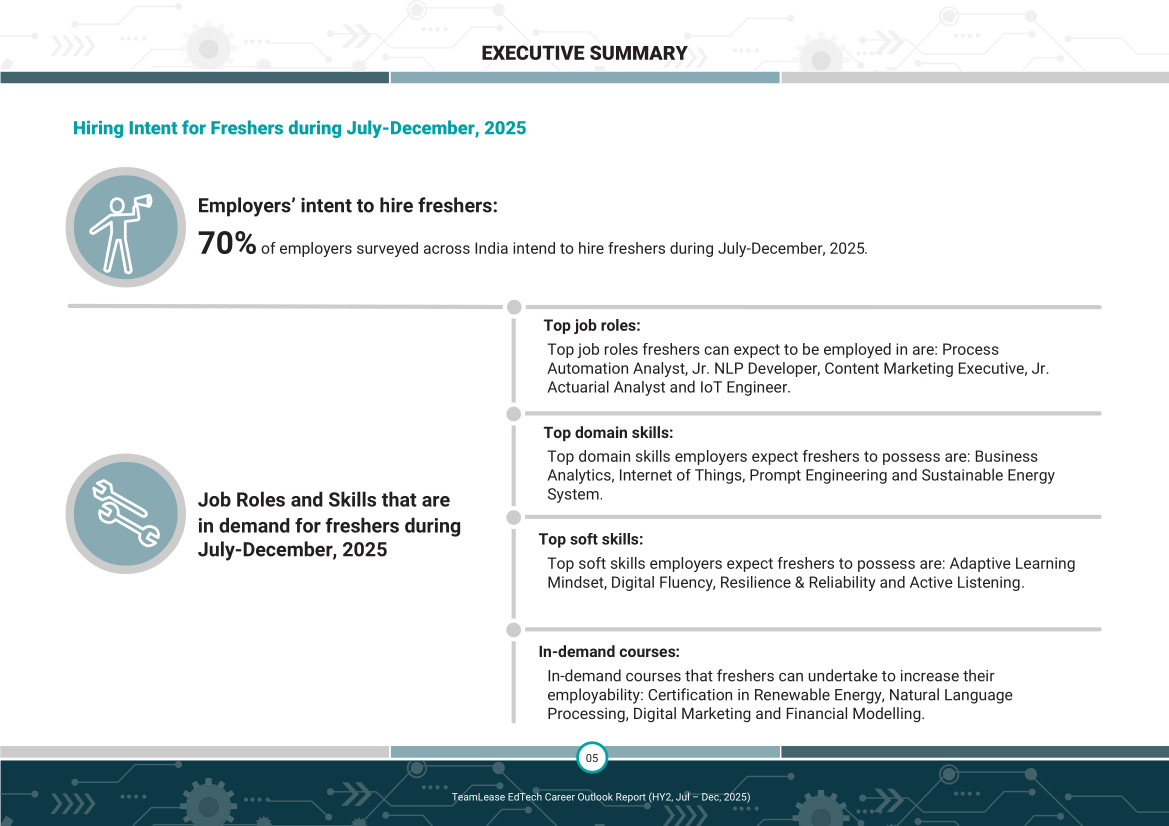 EXECUTIVE SUMMARY

Hiring Intent for Freshers during July-December, 2025

Employers' intent to hire freshers:

70% of employers surveyed across India intend to hire freshers during July-December, 2025.

Job Roles and Skills that are in demand for freshers during July-December, 2025

Top job roles:

Top job roles freshers can expect to be employed in are: Process Automation Analyst, Jr. NLP Developer, Content Marketing Executive, Jr. Actuarial Analyst and IoT Engineer.

Top domain skills:

Top domain skills employers expect freshers to possess are: Business Analytics, Internet of Things, Prompt Engineering and Sustainable Energy System.

Top soft skills:

Top soft skills employers expect freshers to possess are: Adaptive Learning Mindset, Digital Fluency, Resilience & Reliability and Active Listening.

In-demand courses:

In-demand courses that freshers can undertake to increase their employability: Certification in Renewable Energy, Natural Language Processing, Digital Marketing and Financial Modelling.

05

TeamLease EdTech Career Outlook Report (HY2, Jul – Dec, 2025)